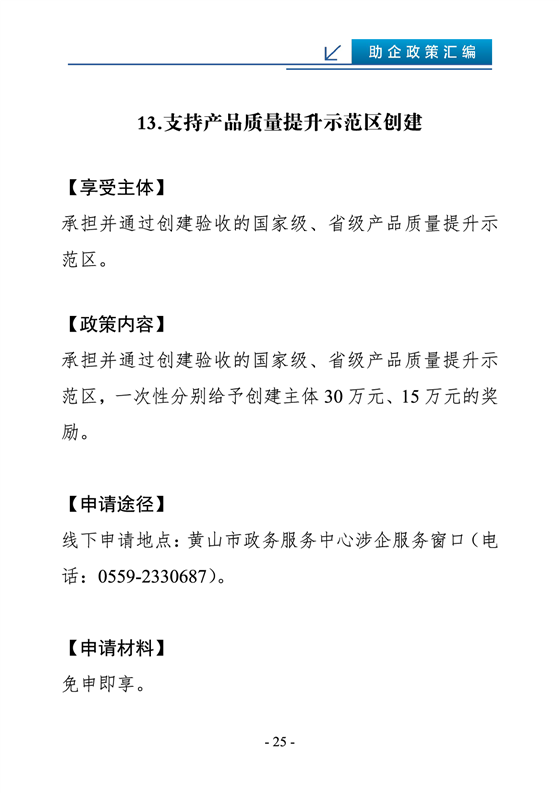 助企政策汇编

13.支持产品质量提升示范区创建

【享受主体】
承担并通过创建验收的国家级、省级产品质量提升示范区。

【政策内容】
承担并通过创建验收的国家级、省级产品质量提升示范区，一次性分别给予创建主体 30 万元、15 万元的奖励。

【申请途径】
线下申请地点：黄山市政务服务中心涉企服务窗口（电话：0559-2330687）。

【申请材料】
免申即享。

- 25 -